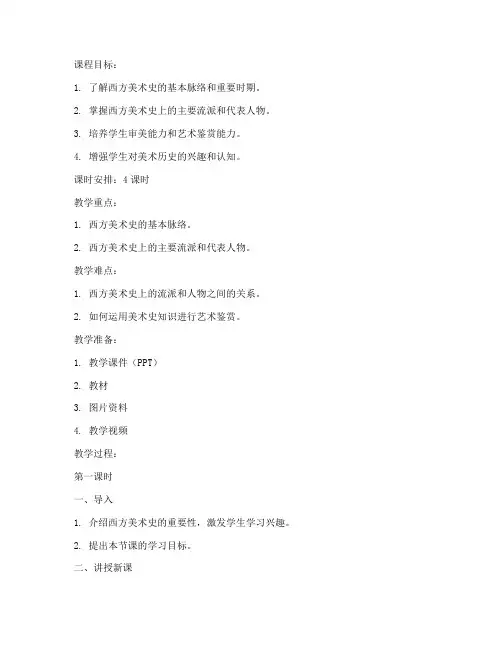 课程目标：

1. 了解西方美术史的基本脉络和重要时期。

2. 掌握西方美术史上的主要流派和代表人物。

3. 培养学生审美能力和艺术鉴赏能力。

4. 增强学生对美术历史的兴趣和认知。

课时安排：4 课时

教学重点：

1. 西方美术史的基本脉络。

2. 西方美术史上的主要流派和代表人物。

教学难点：

1. 西方美术史上的流派和人物之间的关系。

2. 如何运用美术史知识进行艺术鉴赏。

教学准备：

1. 教学课件（PPT）

2. 教材

3. 图片资料

4. 教学视频

教学过程：

第一课时

一、导入

1. 介绍西方美术史的重要性，激发学生学习兴趣。

2. 提出本节课的学习目标。

二、讲授新课